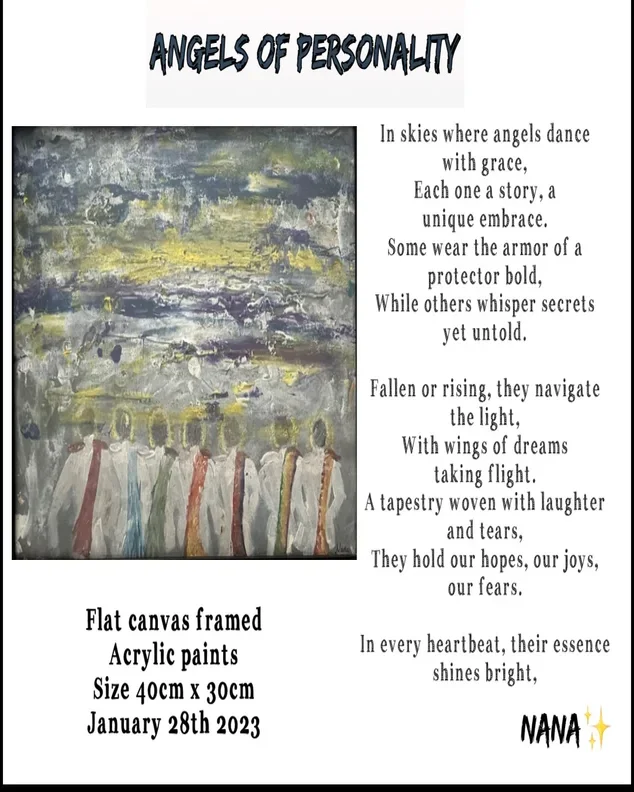 ANGELS OF PERSONALITY

In skies where angels dance with grace,
Each one a story, a unique embrace.
Some wear the armor of a protector bold,
While others whisper secrets yet untold.

Fallen or rising, they navigate the light,
With wings of dreams taking flight.
A tapestry woven with laughter and tears,
They hold our hopes, our joys, our fears.

In every heartbeat, their essence shines bright,

Flat canvas framed
Acrylic paints
Size 40cm x 30cm
January 28th 2023

NANA